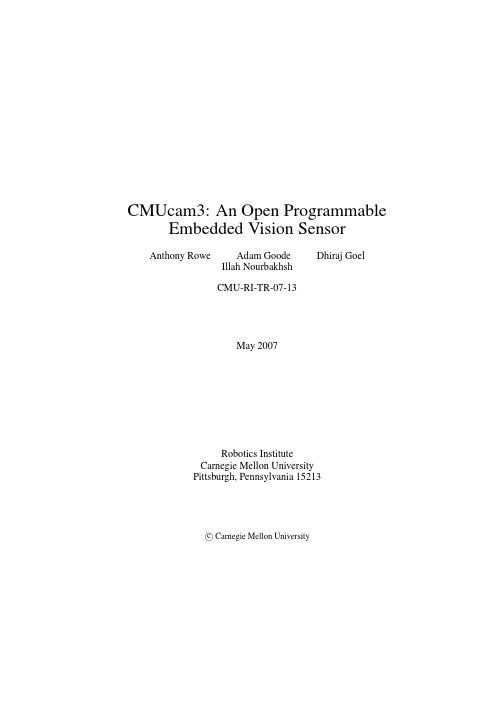 CMUcam3: An Open Programmable Embedded Vision Sensor

Anthony Rowe Adam Goode Dhiraj Goel
Illah Nourbakhsh

CMU-RI-TR-07-13

May 2007

Robotics Institute
Carnegie Mellon University
Pittsburgh, Pennsylvania 15213

© Carnegie Mellon University